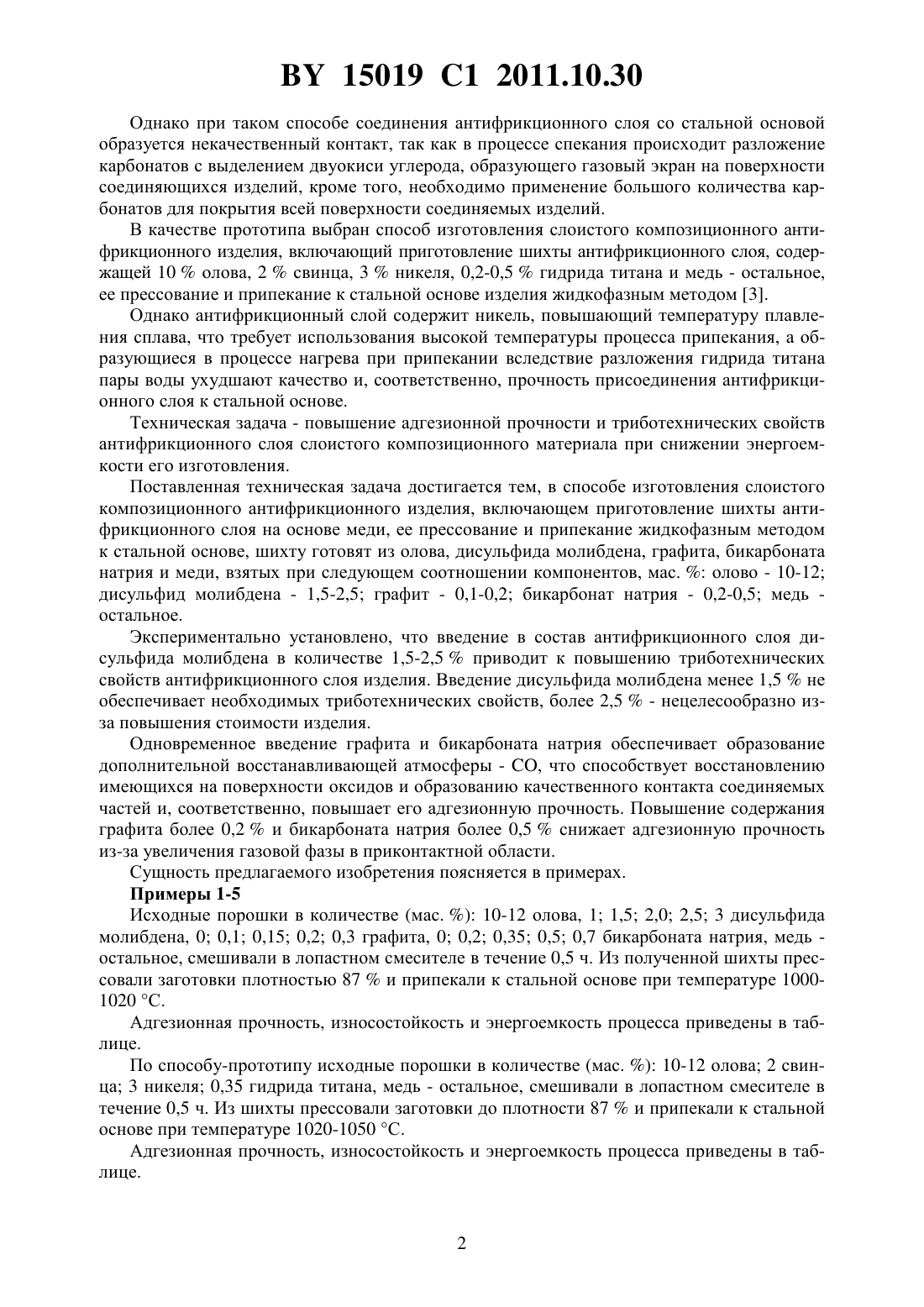 BY 15019 C1 2011.10.30

Однако при таком способе соединения антифрикционного слоя со стальной основой образуется некачественный контакт, так как в процессе спекания происходит разложение карбонатов с выделением двуокиси углерода, образующего газовый экран на поверхности соединяющихся изделий, кроме того, необходимо применение большого количества карбонатов для покрытия всей поверхности соединяемых изделий.

В качестве прототипа выбран способ изготовления слоистого композиционного антифрикционного изделия, включающий приготовление шихты антифрикционного слоя, содержащей 10 % олова, 2 % свинца, 3 % никеля, 0,2-0,5 % гидрида титана и медь - остальное, ее прессование и припекание к стальной основе изделия жидкофазным методом [3].

Однако антифрикционный слой содержит никель, повышающий температуру плавления сплава, что требует использования высокой температуры процесса припекания, а образующиеся в процессе нагрева при припекании вследствие разложения гидрида титана пары воды ухудшают качество и, соответственно, прочность присоединения антифрикционного слоя к стальной основе.

Техническая задача - повышение адгезионной прочности и триботехнических свойств антифрикционного слоя слоистого композиционного материала при снижении энергоемкости его изготовления.

Поставленная техническая задача достигается тем, в способе изготовления слоистого композиционного антифрикционного изделия, включающем приготовление шихты антифрикционного слоя на основе меди, ее прессование и припекание жидкофазным методом к стальной основе, шихту готовят из олова, дисульфида молибдена, графита, бикарбоната натрия и меди, взятых при следующем соотношении компонентов, мас. %: олово - 10-12; дисульфид молибдена - 1,5-2,5; графит - 0,1-0,2; бикарбонат натрия - 0,2-0,5; медь - остальное.

Экспериментально установлено, что введение в состав антифрикционного слоя дисульфида молибдена в количестве 1,5-2,5 % приводит к повышению триботехнических свойств антифрикционного слоя изделия. Введение дисульфида молибдена менее 1,5 % не обеспечивает необходимых триботехнических свойств, более 2,5 % - нецелесообразно из-за повышения стоимости изделия.

Одновременное введение графита и бикарбоната натрия обеспечивает образование дополнительной восстанавливающей атмосферы - CO, что способствует восстановлению имеющихся на поверхности оксидов и образованию качественного контакта соединяемых частей и, соответственно, повышает его адгезионную прочность. Повышение содержания графита более 0,2 % и бикарбоната натрия более 0,5 % снижает адгезионную прочность из-за увеличения газовой фазы в приконтактной области.

Сущность предлагаемого изобретения поясняется в примерах.

Примеры 1-5

Исходные порошки в количестве (мас. %): 10-12 олова, 1; 1,5; 2,0; 2,5; 3 дисульфида молибдена, 0; 0,1; 0,15; 0,2; 0,3 графита, 0; 0,2; 0,35; 0,5; 0,7 бикарбоната натрия, медь - остальное, смешивали в лопастном смесителе в течение 0,5 ч. Из полученной шихты прессовали заготовки плотностью 87 % и припекали к стальной основе при температуре 1000-1020 °C.

Адгезионная прочность, износостойкость и энергоемкость процесса приведены в таблице.

По способу-прототипу исходные порошки в количестве (мас. %): 10-12 олова; 2 свинца; 3 никеля; 0,35 гидрида титана, медь - остальное, смешивали в лопастном смесителе в течение 0,5 ч. Из шихты прессовали заготовки до плотности 87 % и припекали к стальной основе при температуре 1020-1050 °C.

Адгезионная прочность, износостойкость и энергоемкость процесса приведены в таблице.

2